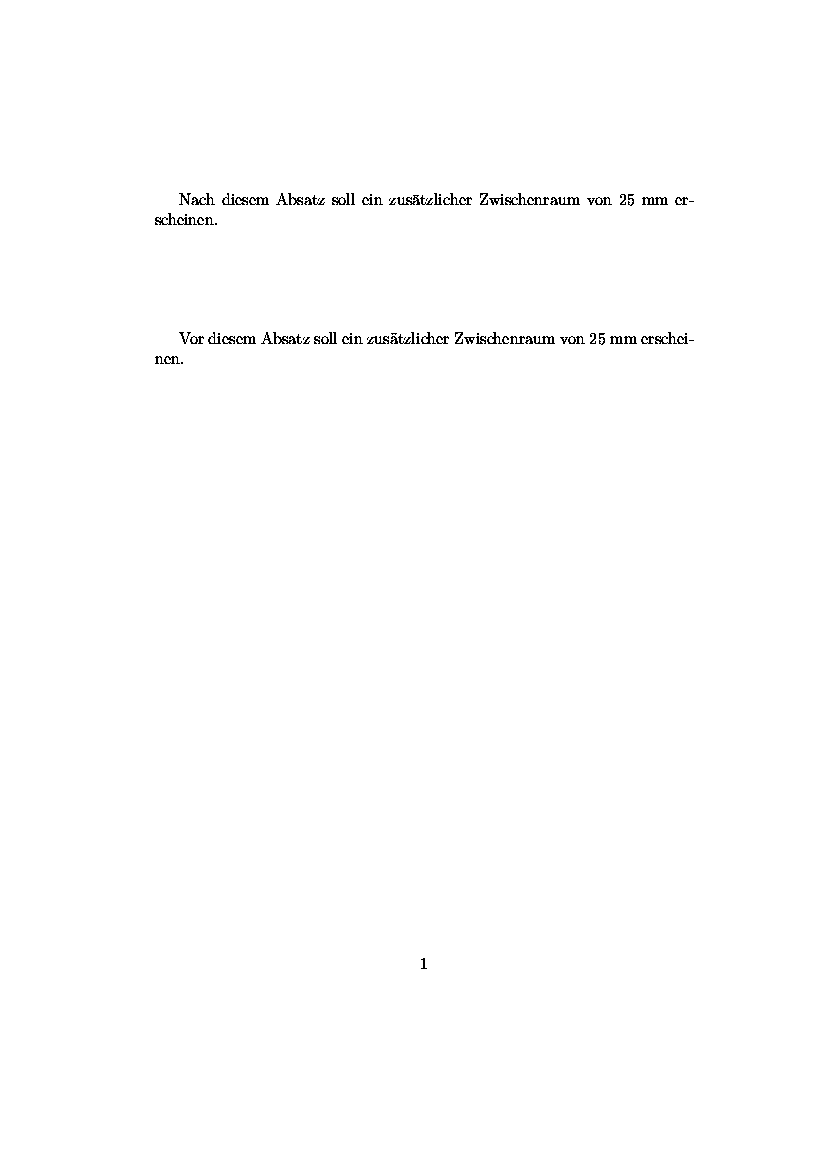 Nach diesem Absatz soll ein zusätzlicher Zwischenraum von 25 mm erscheinen.

Vor diesem Absatz soll ein zusätzlicher Zwischenraum von 25 mm erscheinen.

1